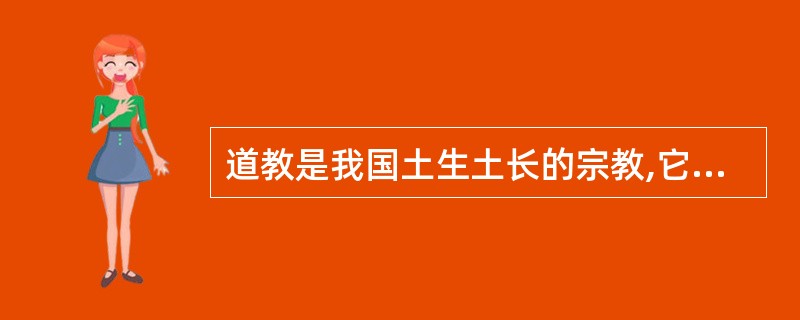 道教是我国土生土长的宗教,它...